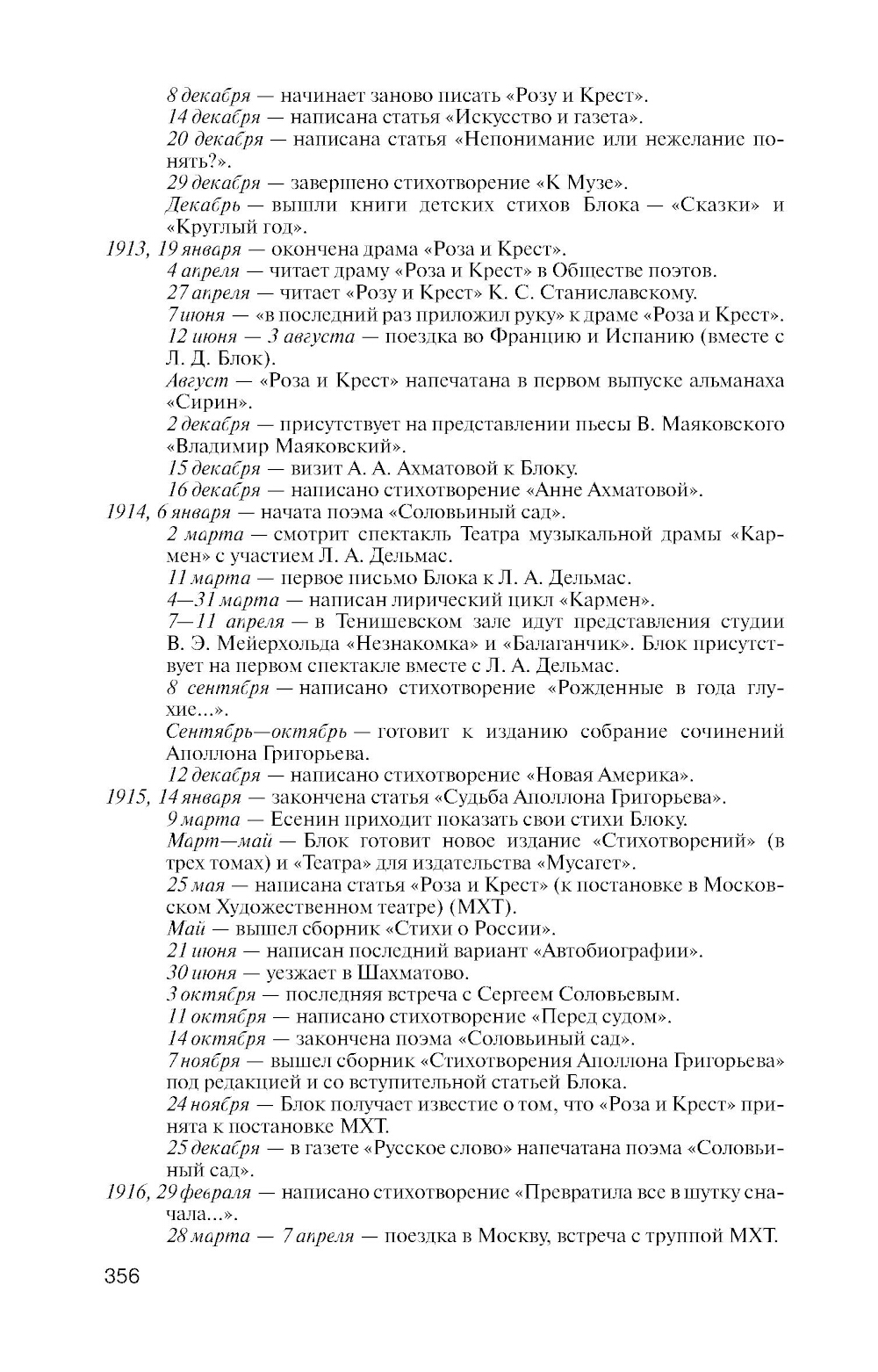 8 декабря — начинает заново писать «Розу и Крест».
14 декабря — написана статья «Искусство и газета».
20 декабря — написана статья «Непонимание или нежелание понять?».
29 декабря — завершено стихотворение «К Музе».
Декабрь — вышли книги детских стихов Блока — «Сказки» и «Круглый год».
1913, 19 января — окончена драма «Роза и Крест».
4 апреля — читает драму «Роза и Крест» в Обществе поэтов.
27 апреля — читает «Розу и Крест» К. С. Станиславскому.
7 июня — «в последний раз приложил руку» к драме «Роза и Крест».
12 июня — 3 августа — поездка во Францию и Испанию (вместе с Л. Д. Блок).
Август — «Роза и Крест» напечатана в первом выпуске альманаха «Сирин».
2 декабря — присутствует на представлении пьесы В. Маяковского «Владимир Маяковский».
15 декабря — визит А. А. Ахматовой к Блоку.
16 декабря — написано стихотворение «Анне Ахматовой».
1914, 6 января — начата поэма «Соловьиный сад».
2 марта — смотрит спектакль Театра музыкальной драмы «Кармен» с участием Л. А. Дельмас.
11 марта — первое письмо Блока к Л. А. Дельмас.
4—31 марта — написан лирический цикл «Кармен».
7—11 апреля — в Тенишевском зале идут представления студии В. Э. Мейерхольда «Незнакомка» и «Балаганчик». Блок присутствует на первом спектакле вместе с Л. А. Дельмас.
8 сентября — написано стихотворение «Рожденные в года глухие...».
Сентябрь—октябрь — готовит к изданию собрание сочинений Аполлона Григорьева.
12 декабря — написано стихотворение «Новая Америка».
1915, 14 января — закончена статья «Судьба Аполлона Григорьева».
9 марта — Есенин приходит показать свои стихи Блоку.
Март—май — Блок готовит новое издание «Стихотворений» (в трех томах) и «Театра» для издательства «Мусагет».
25 мая — написана статья «Роза и Крест» (к постановке в Московском Художественном театре) (МХТ).
Май — вышел сборник «Стихи о России».
21 июня — написан последний вариант «Автобиографии».
30 июня — уезжает в Шахматово.
3 октября — последняя встреча с Сергеем Соловьевым.
11 октября — написано стихотворение «Перед судом».
14 октября — закончена поэма «Соловьиный сад».
7 ноября — вышел сборник «Стихотворения Аполлона Григорьева» под редакцией и со вступительной статьей Блока.
24 ноября — Блок получает известие о том, что «Роза и Крест» принята к постановке МХТ.
25 декабря — в газете «Русское слово» напечатана поэма «Соловьиный сад».
1916, 29 февраля — написано стихотворение «Превратила все в шутку сначала...».
28 марта — 7 апреля — поездка в Москву, встреча с труппой МХТ.

356